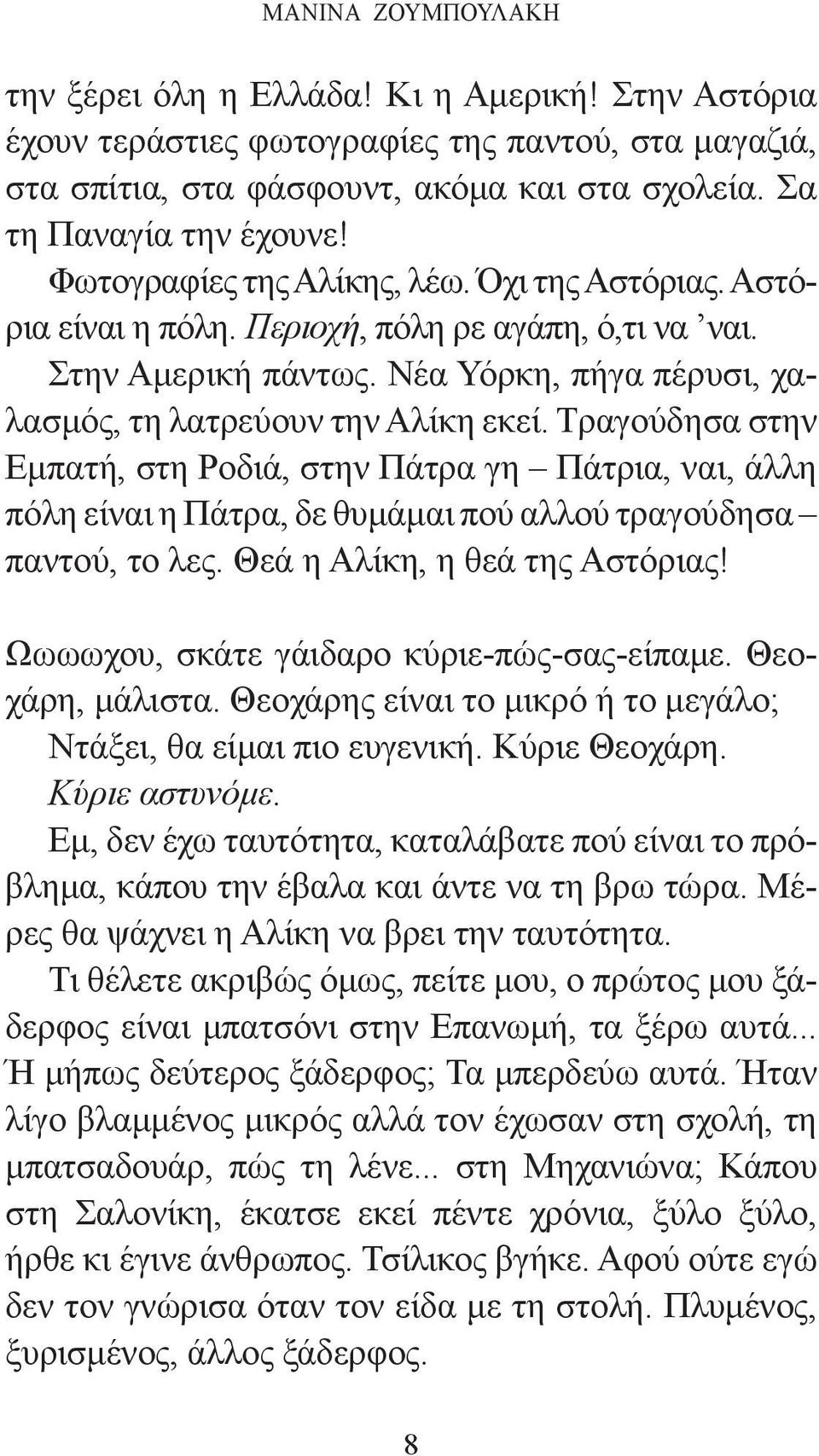 ΜΑΝΙΝΑ ΖΟΥΜΠΟΥΛΑΚΗ

την ξέρει όλη η Ελλάδα! Κι η Αμερική! Στην Αστόρια έχουν τεράστιες φωτογραφίες της παντού, στα μαγαζιά, στα σπίτια, στα φάσφουντ, ακόμα και στα σχολεία. Σα τη Παναγία την έχουνε!

Φωτογραφίες της Αλίκης, λέω. Όχι της Αστόριας. Αστόρια είναι η πόλη. Περιοχή, πόλη ρε αγάπη, ό,τι να 'ναι. Στην Αμερική πάντως. Νέα Υόρκη, πήγα πέρυσι, χαλασμός, τη λατρεύουν την Αλίκη εκεί. Τραγούδησα στην Εμπατή, στη Ροδιά, στην Πάτρα γη – Πάτρια, ναι, άλλη πόλη είναι η Πάτρα, δε θυμάμαι πού αλλού τραγούδησα – παντού, το λες. Θεά η Αλίκη, η θεά της Αστόριας!

Ωωωωχου, σκάτε γάιδαρο κύριε-πώς-σας-είπαμε. Θεοχάρη, μάλιστα. Θεοχάρης είναι το μικρό ή το μεγάλο; Ντάξει, θα είμαι πιο ευγενική. Κύριε Θεοχάρη. Κύριε αστυνόμε.

Εμ, δεν έχω ταυτότητα, καταλάβατε πού είναι το πρόβλημα, κάπου την έβαλα και άντε να τη βρω τώρα. Μέρες θα ψάχνει η Αλίκη να βρει την ταυτότητα.

Τι θέλετε ακριβώς όμως, πείτε μου, ο πρώτος μου ξάδερφος είναι μπατσόνι στην Επανωμή, τα ξέρω αυτά... Ή μήπως δεύτερος ξάδερφος; Τα μπερδεύω αυτά. Ήταν λίγο βλαμμένος μικρός αλλά τον έχωσαν στη σχολή, τη μπατσαδουάρ, πώς τη λένε... στη Μηχανιώνα; Κάπου στη Σαλονίκη, έκατσε εκεί πέντε χρόνια, ξύλο ξύλο, ήρθε κι έγινε άνθρωπος. Τσίλικος βγήκε. Αφού ούτε εγώ δεν τον γνώρισα όταν τον είδα με τη στολή. Πλυμένος, ξυρισμένος, άλλος ξάδερφος.

8